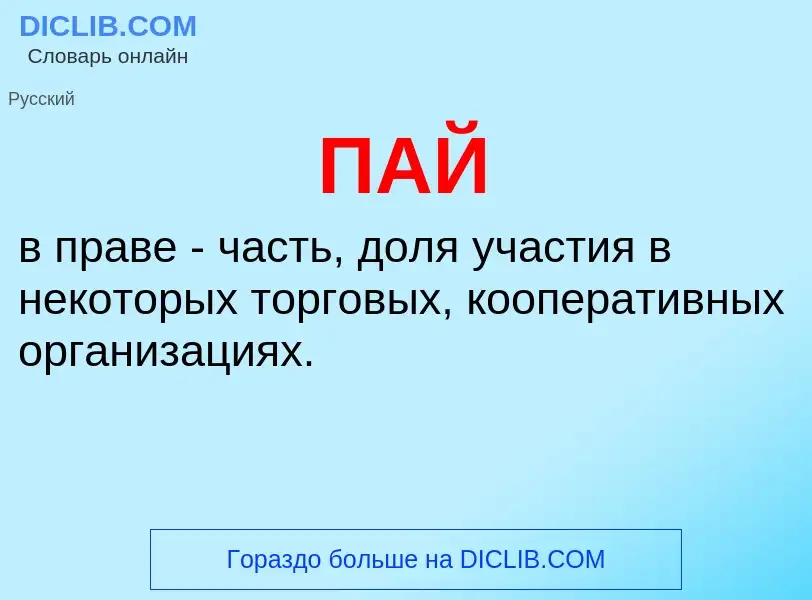 DICLIB.COM
Словарь онлайн

Русский

ПАЙ

в праве - часть, доля участия в некоторых торговых, кооперативных организациях.

Гораздо больше на DICLIB.COM